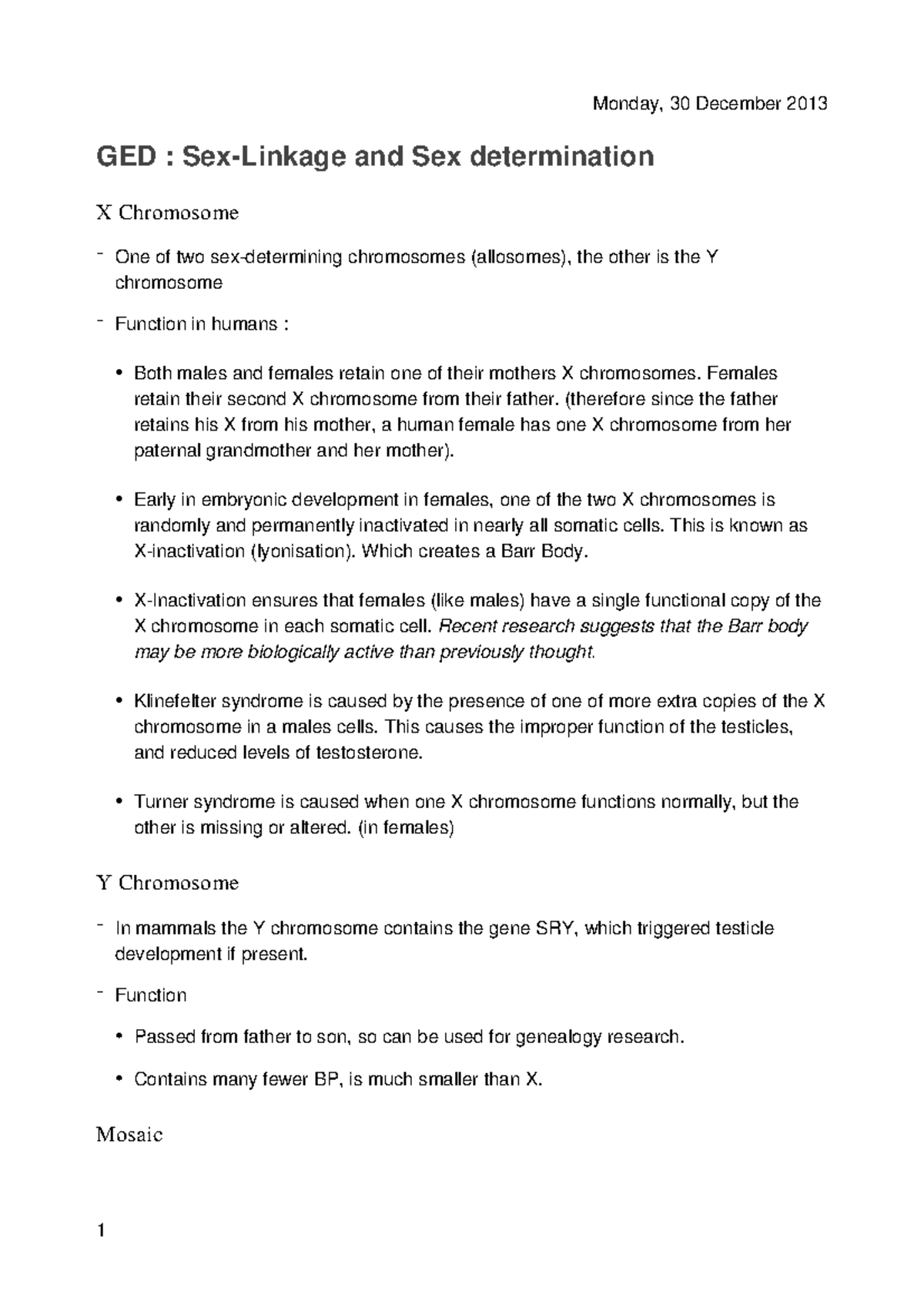 Monday, 30 December 2013

GED : Sex-Linkage and Sex determination

X Chromosome

- One of two sex-determining chromosomes (allosomes), the other is the Y chromosome

- Function in humans :

• Both males and females retain one of their mothers X chromosomes. Females retain their second X chromosome from their father. (therefore since the father retains his X from his mother, a human female has one X chromosome from her paternal grandmother and her mother).

• Early in embryonic development in females, one of the two X chromosomes is randomly and permanently inactivated in nearly all somatic cells. This is known as X-inactivation (lyonisation). Which creates a Barr Body.

• X-Inactivation ensures that females (like males) have a single functional copy of the X chromosome in each somatic cell. Recent research suggests that the Barr body may be more biologically active than previously thought.

• Klinefelter syndrome is caused by the presence of one of more extra copies of the X chromosome in a males cells. This causes the improper function of the testicles, and reduced levels of testosterone.

• Turner syndrome is caused when one X chromosome functions normally, but the other is missing or altered. (in females)

Y Chromosome

- In mammals the Y chromosome contains the gene SRY, which triggered testicle development if present.

- Function

• Passed from father to son, so can be used for genealogy research.

• Contains many fewer BP, is much smaller than X.

Mosaic

1